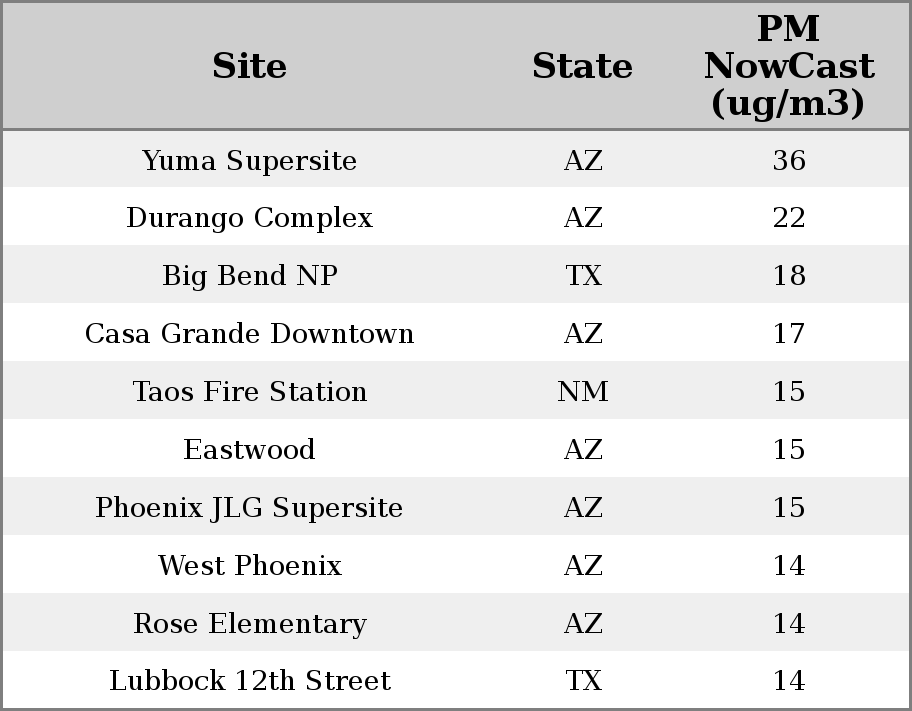 | Site | State | PM NowCast (ug/m3) |
|---|---|---|
| Yuma Supersite | AZ | 36 |
| Durango Complex | AZ | 22 |
| Big Bend NP | TX | 18 |
| Casa Grande Downtown | AZ | 17 |
| Taos Fire Station | NM | 15 |
| Eastwood | AZ | 15 |
| Phoenix JLG Supersite | AZ | 15 |
| West Phoenix | AZ | 14 |
| Rose Elementary | AZ | 14 |
| Lubbock 12th Street | TX | 14 |